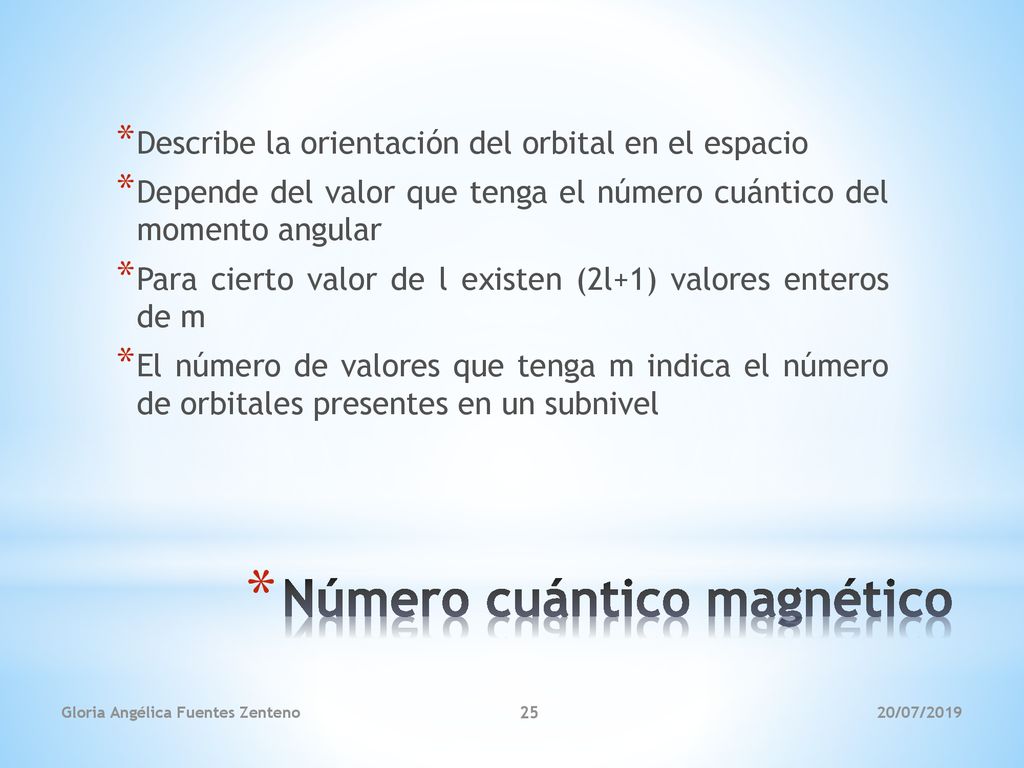 *Describe la orientación del orbital en el espacio

*Depende del valor que tenga el número cuántico del momento angular

*Para cierto valor de l existen (2l+1) valores enteros de m

*El número de valores que tenga m indica el número de orbitales presentes en un subnivel

*Número cuántico magnético

Gloria Angélica Fuentes Zenteno 25 20/07/2019